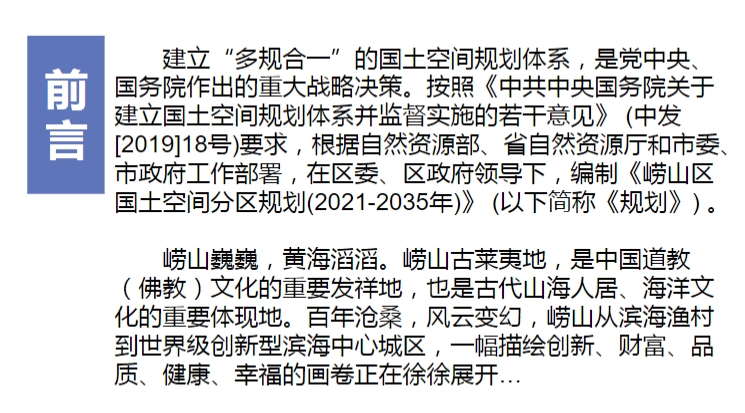 前言

建立“多规合一”的国土空间规划体系，是党中央、国务院作出的重大战略决策。按照《中共中央国务院关于建立国土空间规划体系并监督实施的若干意见》(中发[2019]18号)要求，根据自然资源部、省自然资源厅和市委、市政府工作部署，在区委、区政府领导下，编制《崂山区国土空间分区规划(2021-2035年)》(以下简称《规划》)。

崂山巍巍，黄海滔滔。崂山古莱夷地，是中国道教（佛教）文化的重要发祥地，也是古代山海人居、海洋文化的重要体现地。百年沧桑，风云变幻，崂山从滨海渔村到世界级创新型滨海中心城区，一幅描绘创新、财富、品质、健康、幸福的画卷正在徐徐展开…